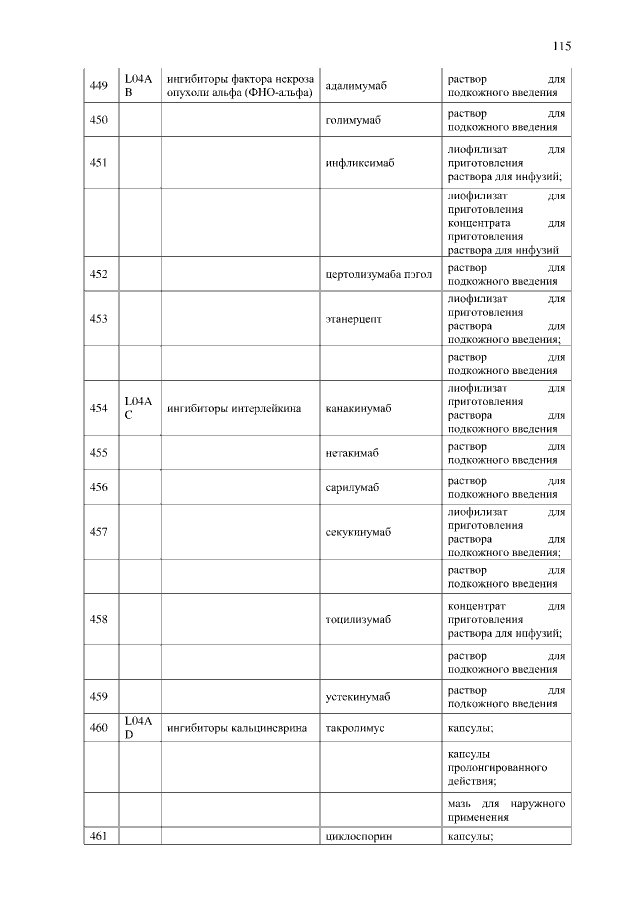 115

| | | | | |
|---|---|---|---|---|
| 449 | L04AB | ингибиторы фактора некроза опухоли альфа (ФНО-альфа) | адалимумаб | раствор для подкожного введения |
| 450 | | | голимумаб | раствор для подкожного введения |
| 451 | | | инфликсимаб | лиофилизат для приготовления раствора для инфузий; |
| | | | | лиофилизат для приготовления концентрата для приготовления раствора для инфузий |
| 452 | | | цертолизумаба пэгол | раствор для подкожного введения |
| 453 | | | этанерцепт | лиофилизат для приготовления раствора для подкожного введения; |
| | | | | раствор для подкожного введения |
| 454 | L04AC | ингибиторы интерлейкина | канакинумаб | лиофилизат для приготовления раствора для подкожного введения |
| 455 | | | нетакимаб | раствор для подкожного введения |
| 456 | | | сарилумаб | раствор для подкожного введения |
| 457 | | | секукинумаб | лиофилизат для приготовления раствора для подкожного введения; |
| | | | | раствор для подкожного введения |
| 458 | | | тоцилизумаб | концентрат для приготовления раствора для инфузий; |
| | | | | раствор для подкожного введения |
| 459 | | | устекинумаб | раствор для подкожного введения |
| 460 | L04AD | ингибиторы кальциневрина | такролимус | капсулы; |
| | | | | капсулы пролонгированного действия; |
| | | | | мазь для наружного применения |
| 461 | | | циклоспорин | капсулы; |